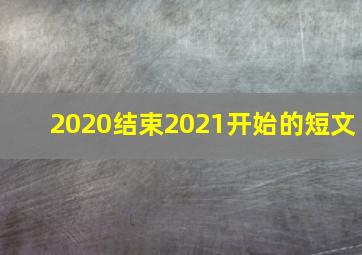 2020结束2021开始的短文